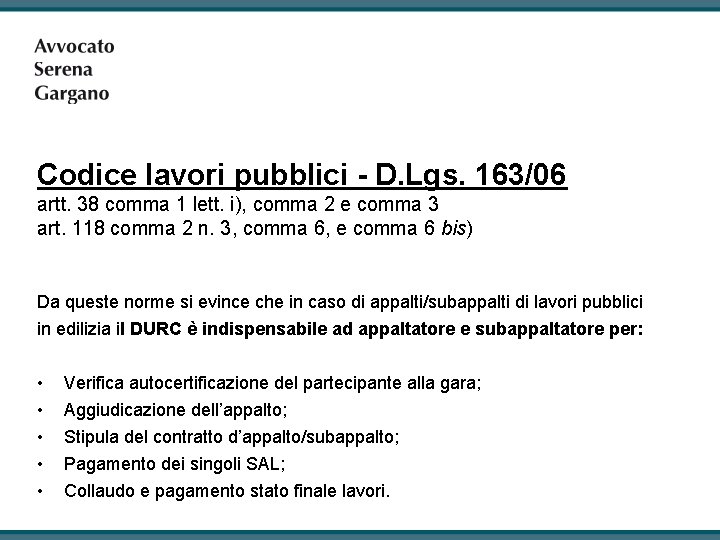 Avvocato
Serena
Gargano

Codice lavori pubblici - D.Lgs. 163/06
artt. 38 comma 1 lett. i), comma 2 e comma 3
art. 118 comma 2 n. 3, comma 6, e comma 6 bis)

Da queste norme si evince che in caso di appalti/subappalti di lavori pubblici in edilizia il DURC è indispensabile ad appaltatore e subappaltatore per:

• Verifica autocertificazione del partecipante alla gara;
• Aggiudicazione dell'appalto;
• Stipula del contratto d'appalto/subappalto;
• Pagamento dei singoli SAL;
• Collaudo e pagamento stato finale lavori.